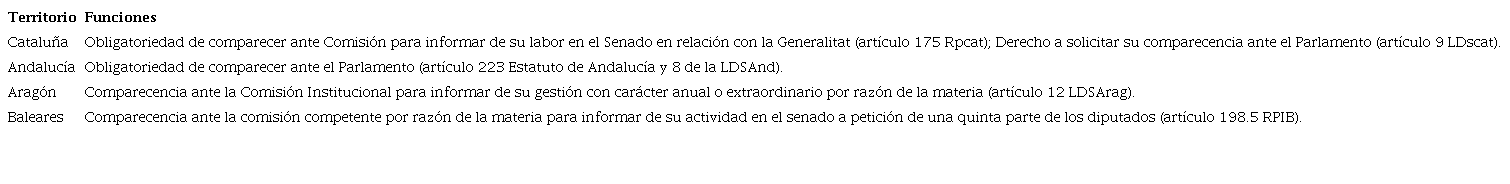 | Territorio | Funciones |
|---|---|
| Cataluña | Obligatoriedad de comparecer ante Comisión para informar de su labor en el Senado en relación con la Generalitat (artículo 175 Rpcat); Derecho a solicitar su comparecencia ante el Parlamento (artículo 9 LDscat). |
| Andalucía | Obligatoriedad de comparecer ante el Parlamento (artículo 223 Estatuto de Andalucía y 8 de la LDSAnd). |
| Aragón | Comparecencia ante la Comisión Institucional para informar de su gestión con carácter anual o extraordinario por razón de la materia (artículo 12 LDSArag). |
| Baleares | Comparecencia ante la comisión competente por razón de la materia para informar de su actividad en el senado a petición de una quinta parte de los diputados (artículo 198.5 RPIB). |